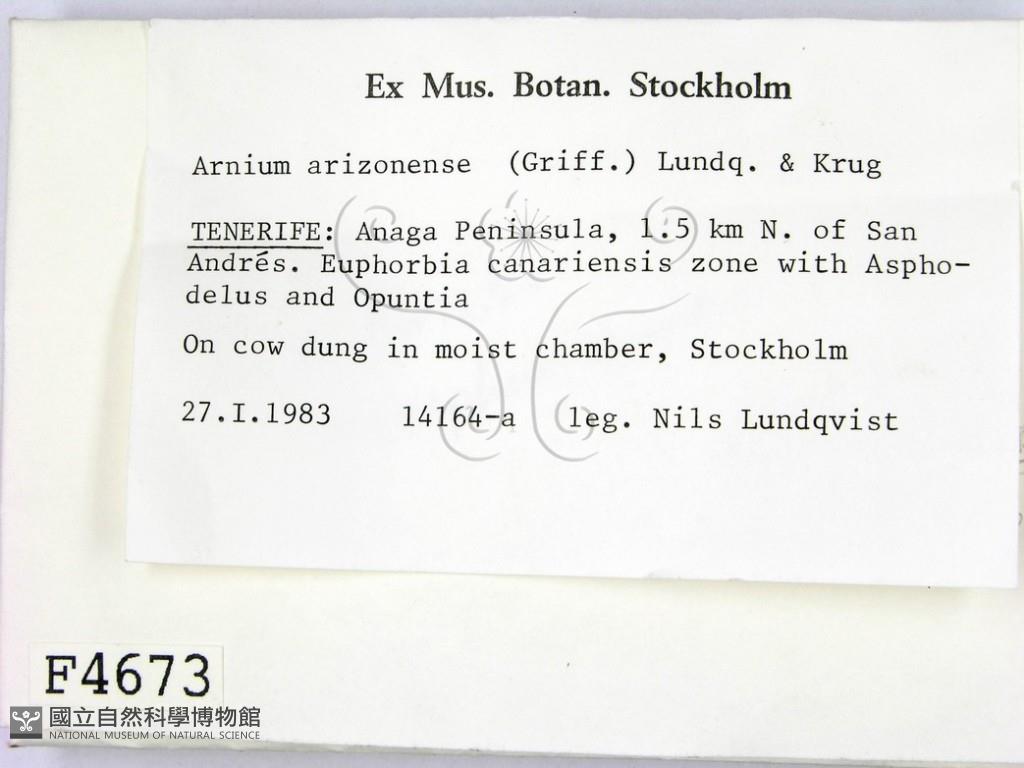 Ex Mus. Botan. Stockholm

Arnium arizonense (Griff.) Lundq. & Krug

TENERIFE: Anaga Peninsula, 1.5 km N. of San Andrés. Euphorbia canariensis zone with Asphodelus and Opuntia

On cow dung in moist chamber, Stockholm

27.I.1983 14164-a leg. Nils Lundqvist

F4673

國立自然科學博物館
NATIONAL MUSEUM OF NATURAL SCIENCE